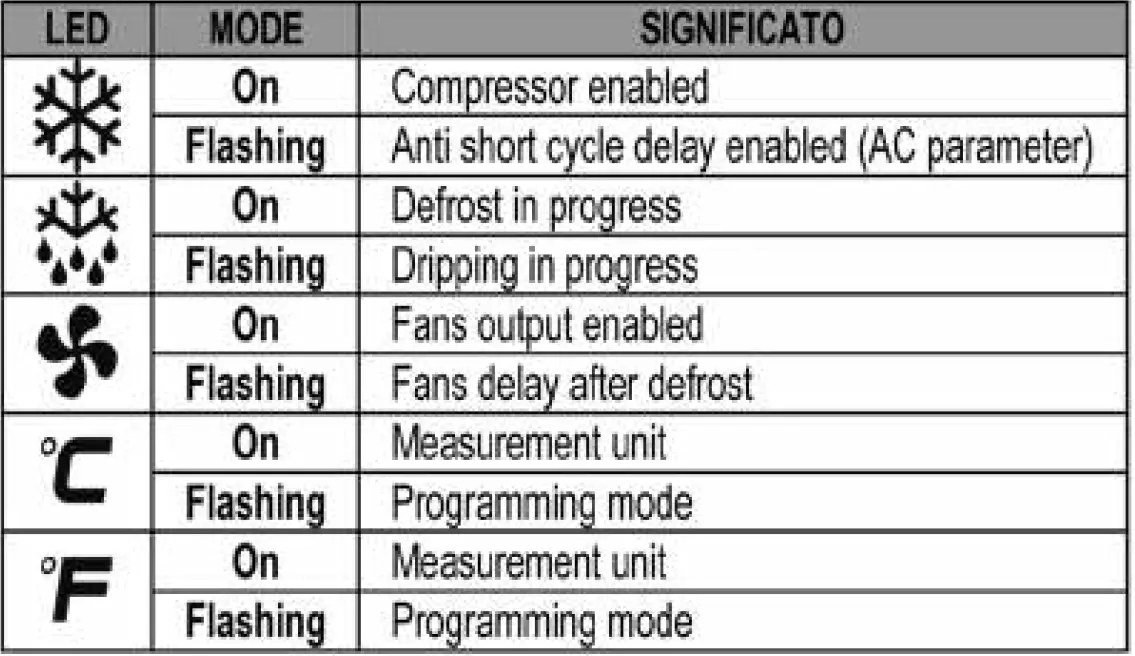 | LED | MODE | SIGNIFICATO |
|---|---|---|
|  | On | Compressor enabled |
|  | Flashing | Anti short cycle delay enabled (AC parameter) |
|  | On | Defrost in progress |
|  | Flashing | Dripping in progress |
|  | On | Fans output enabled |
|  | Flashing | Fans delay after defrost |
| °C | On | Measurement unit |
|  | Flashing | Programming mode |
| °F | On | Measurement unit |
|  | Flashing | Programming mode |